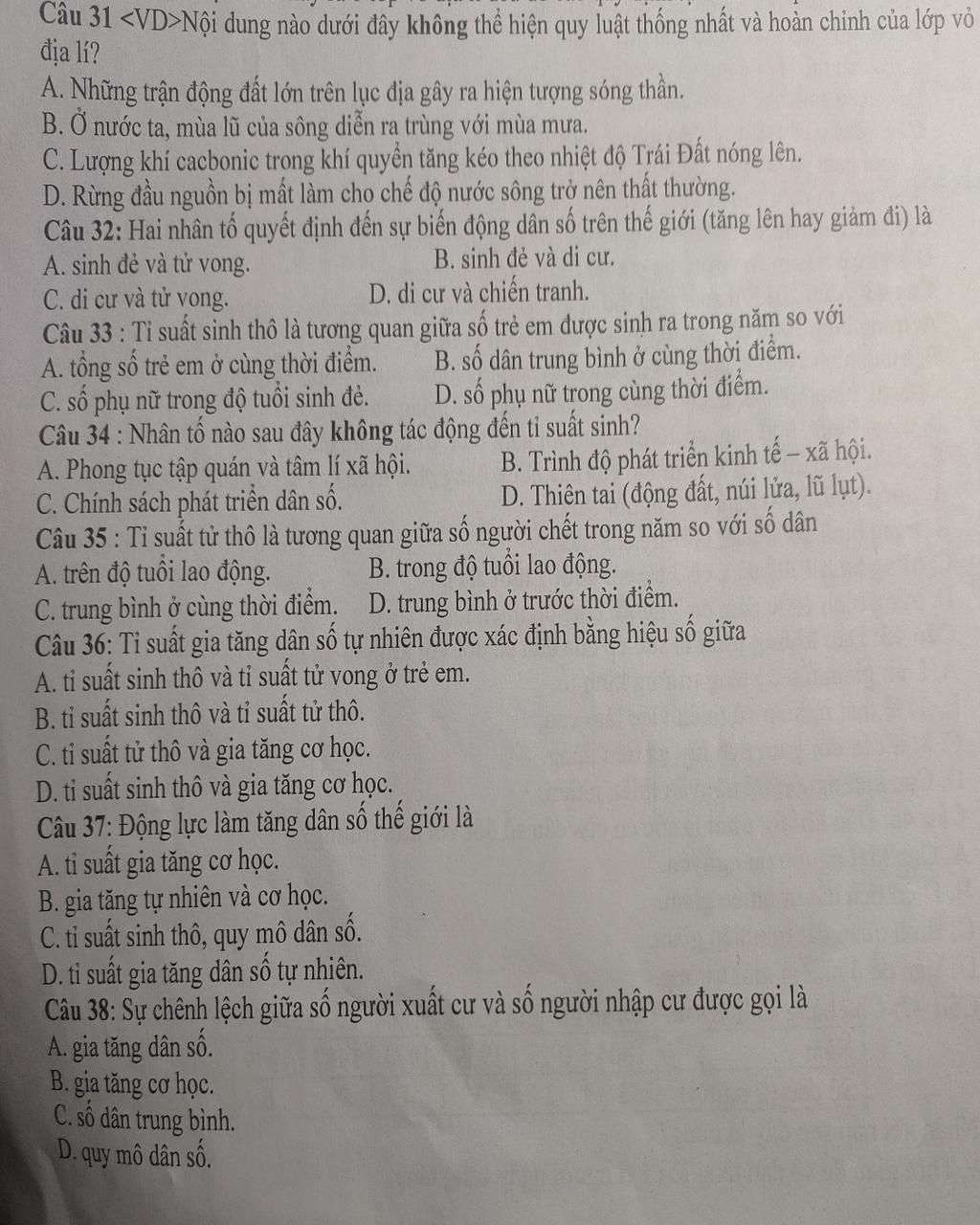 Câu 31 <VD>Nội dung nào dưới đây không thể hiện quy luật thống nhất và hoàn chỉnh của lớp vỏ địa lí?
A. Những trận động đất lớn trên lục địa gây ra hiện tượng sóng thần.
B. Ở nước ta, mùa lũ của sông diễn ra trùng với mùa mưa.
C. Lượng khí cacbonic trong khí quyển tăng kéo theo nhiệt độ Trái Đất nóng lên.
D. Rừng đầu nguồn bị mất làm cho chế độ nước sông trở nên thất thường.
Câu 32: Hai nhân tố quyết định đến sự biến động dân số trên thế giới (tăng lên hay giảm đi) là
A. sinh đẻ và tử vong.
B. sinh đẻ và di cư.
C. di cư và tử vong.
D. di cư và chiến tranh.
Câu 33 : Tỉ suất sinh thô là tương quan giữa số trẻ em được sinh ra trong năm so với
A. tổng số trẻ em ở cùng thời điểm.
B. số dân trung bình ở cùng thời điểm.
C. số phụ nữ trong độ tuổi sinh đẻ.
D. số phụ nữ trong cùng thời điểm.
Câu 34 : Nhân tố nào sau đây không tác động đến tỉ suất sinh?
A. Phong tục tập quán và tâm lí xã hội.
B. Trình độ phát triển kinh tế – xã hội.
C. Chính sách phát triển dân số.
D. Thiên tai (động đất, núi lửa, lũ lụt).
Câu 35 : Tỉ suất tử thô là tương quan giữa số người chết trong năm so với số dân
A. trên độ tuổi lao động.
B. trong độ tuổi lao động.
C. trung bình ở cùng thời điểm.
D. trung bình ở trước thời điểm.
Câu 36: Tỉ suất gia tăng dân số tự nhiên được xác định bằng hiệu số giữa
A. tỉ suất sinh thô và tỉ suất tử vong ở trẻ em.
B. tỉ suất sinh thô và tỉ suất tử thô.
C. tỉ suất tử thô và gia tăng cơ học.
D. tỉ suất sinh thô và gia tăng cơ học.
Câu 37: Động lực làm tăng dân số thế giới là
A. tỉ suất gia tăng cơ học.
B. gia tăng tự nhiên và cơ học.
C. tỉ suất sinh thô, quy mô dân số.
D. tỉ suất gia tăng dân số tự nhiên.
Câu 38: Sự chênh lệch giữa số người xuất cư và số người nhập cư được gọi là
A. gia tăng dân số.
B. gia tăng cơ học.
C. số dân trung bình.
D. quy mô dân số.